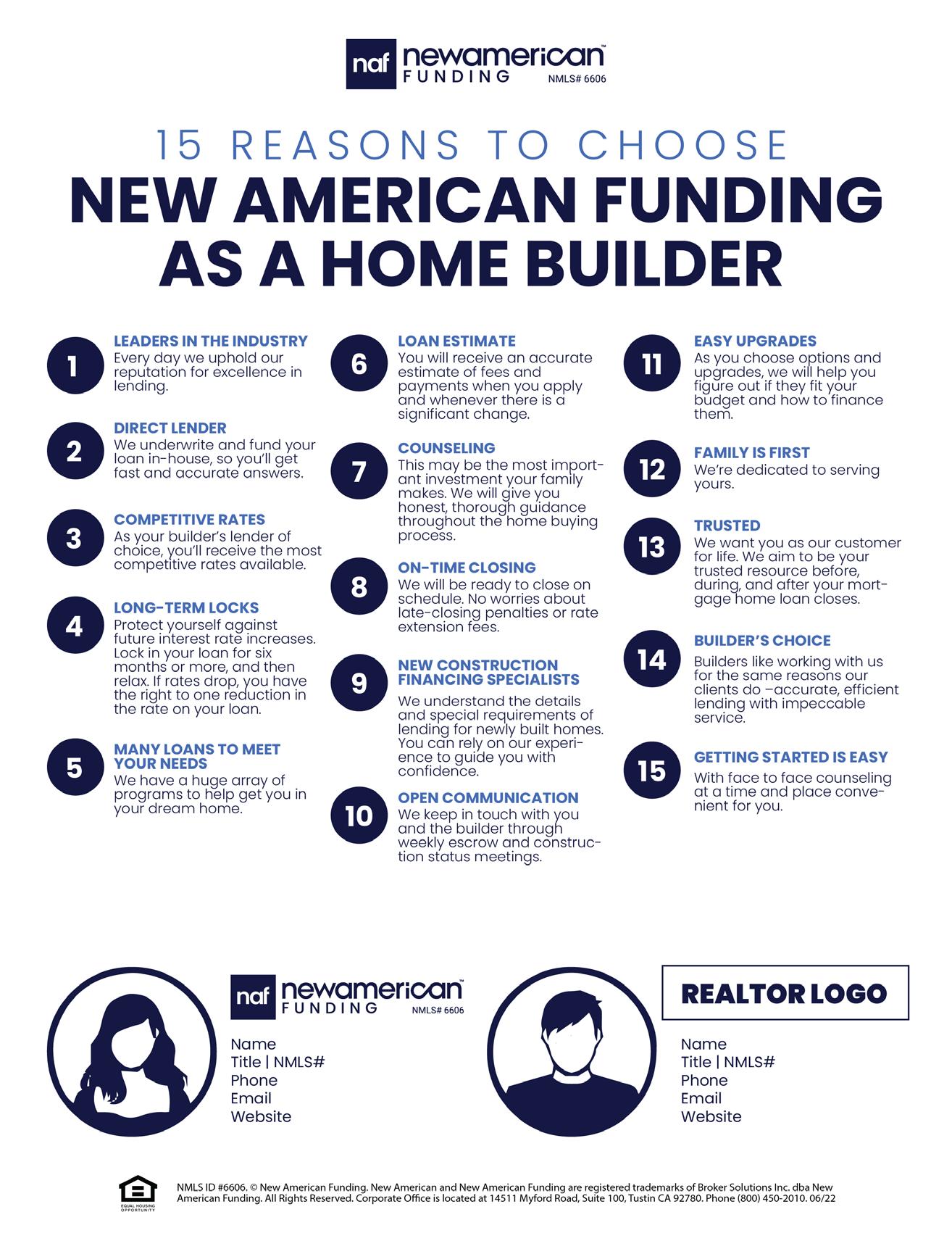 naf newamerican™ FUNDING NMLS# 6606

15 REASONS TO CHOOSE
NEW AMERICAN FUNDING AS A HOME BUILDER

1
LEADERS IN THE INDUSTRY
Every day we uphold our reputation for excellence in lending.

2
DIRECT LENDER
We underwrite and fund your loan in-house, so you'll get fast and accurate answers.

3
COMPETITIVE RATES
As your builder's lender of choice, you'll receive the most competitive rates available.

4
LONG-TERM LOCKS
Protect yourself against future interest rate increases. Lock in your loan for six months or more, and then relax. If rates drop, you have the right to one reduction in the rate on your loan.

5
MANY LOANS TO MEET YOUR NEEDS
We have a huge array of programs to help get you in your dream home.

6
LOAN ESTIMATE
You will receive an accurate estimate of fees and payments when you apply and whenever there is a significant change.

7
COUNSELING
This may be the most important investment your family makes. We will give you honest, thorough guidance throughout the home buying process.

8
ON-TIME CLOSING
We will be ready to close on schedule. No worries about late-closing penalties or rate extension fees.

9
NEW CONSTRUCTION FINANCING SPECIALISTS
We understand the details and special requirements of lending for newly built homes. You can rely on our experience to guide you with confidence.

10
OPEN COMMUNICATION
We keep in touch with you and the builder through weekly escrow and construction status meetings.

11
EASY UPGRADES
As you choose options and upgrades, we will help you figure out if they fit your budget and how to finance them.

12
FAMILY IS FIRST
We're dedicated to serving yours.

13
TRUSTED
We want you as our customer for life. We aim to be your trusted resource before, during, and after your mortgage home loan closes.

14
BUILDER'S CHOICE
Builders like working with us for the same reasons our clients do –accurate, efficient lending with impeccable service.

15
GETTING STARTED IS EASY
With face to face counseling at a time and place convenient for you.

naf newamerican™ FUNDING NMLS# 6606
Name
Title | NMLS#
Phone
Email
Website

REALTOR LOGO
Name
Title | NMLS#
Phone
Email
Website

EQUAL HOUSING OPPORTUNITY
NMLS ID #6606. © New American Funding. New American and New American Funding are registered trademarks of Broker Solutions Inc. dba New American Funding. All Rights Reserved. Corporate Office is located at 14511 Myford Road, Suite 100, Tustin CA 92780. Phone (800) 450-2010. 06/22